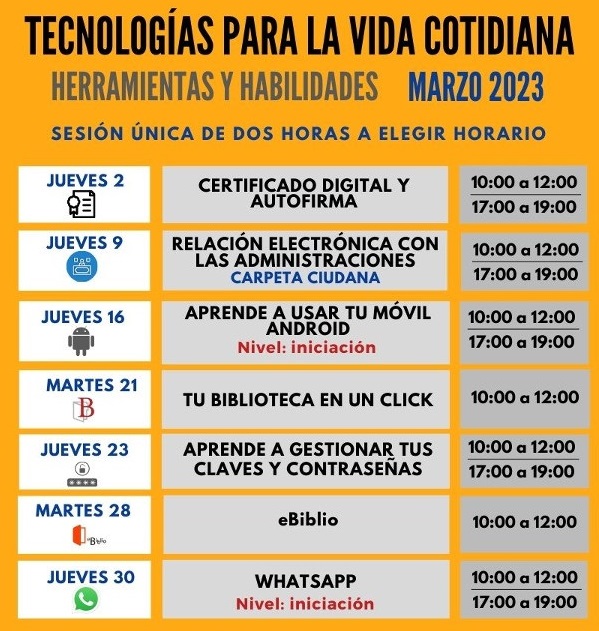 TECNOLOGÍAS PARA LA VIDA COTIDIANA

HERRAMIENTAS Y HABILIDADES MARZO 2023

SESIÓN ÚNICA DE DOS HORAS A ELEGIR HORARIO

JUEVES 2

CERTIFICADO DIGITAL Y AUTOFIRMA

10:00 a 12:00
17:00 a 19:00

JUEVES 9

RELACIÓN ELECTRÓNICA CON LAS ADMINISTRACIONES
CARPETA CIUDANA

10:00 a 12:00
17:00 a 19:00

JUEVES 16

APRENDE A USAR TU MÓVIL ANDROID
Nivel: iniciación

10:00 a 12:00
17:00 a 19:00

MARTES 21

TU BIBLIOTECA EN UN CLICK

10:00 a 12:00

JUEVES 23

APRENDE A GESTIONAR TUS CLAVES Y CONTRASEÑAS

10:00 a 12:00
17:00 a 19:00

MARTES 28

eBiblio

10:00 a 12:00

JUEVES 30

WHATSAPP
Nivel: iniciación

10:00 a 12:00
17:00 a 19:00